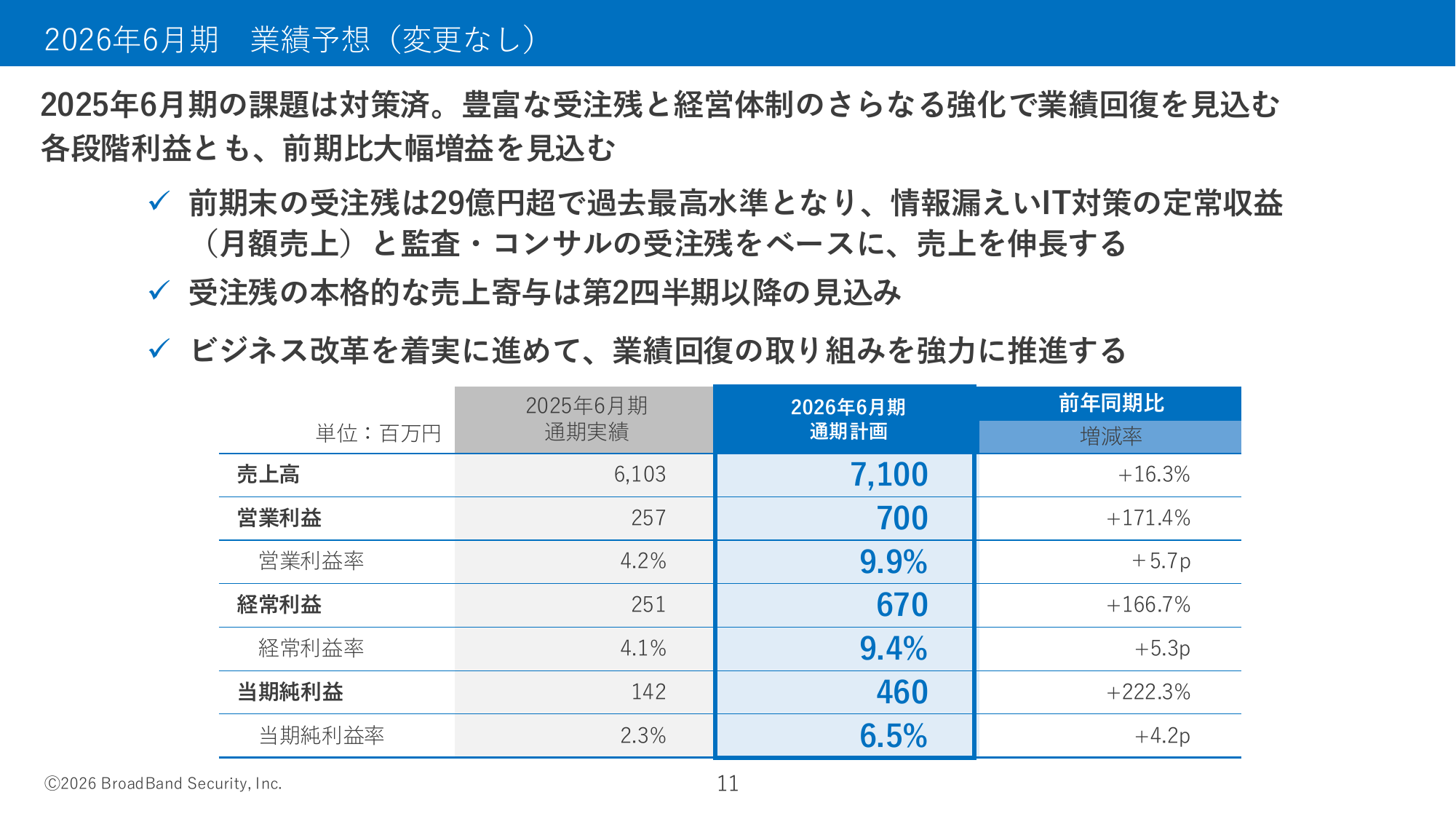 2026年6月期　業績予想（変更なし）

2025年6月期の課題は対策済。豊富な受注残と経営体制のさらなる強化で業績回復を見込む
各段階利益とも、前期比大幅増益を見込む

✓ 前期末の受注残は29億円超で過去最高水準となり、情報漏えいIT対策の定常収益（月額売上）と監査・コンサルの受注残をベースに、売上を伸長する

✓ 受注残の本格的な売上寄与は第2四半期以降の見込み

✓ ビジネス改革を着実に進めて、業績回復の取り組みを強力に推進する

| 単位：百万円 | 2025年6月期 通期実績 | 2026年6月期 通期計画 | 前年同期比 増減率 |
|---|---|---|---|
| 売上高 | 6,103 | 7,100 | +16.3% |
| 営業利益 | 257 | 700 | +171.4% |
| 営業利益率 | 4.2% | 9.9% | ＋5.7p |
| 経常利益 | 251 | 670 | +166.7% |
| 経常利益率 | 4.1% | 9.4% | +5.3p |
| 当期純利益 | 142 | 460 | +222.3% |
| 当期純利益率 | 2.3% | 6.5% | +4.2p |

©2026 BroadBand Security, Inc.

11